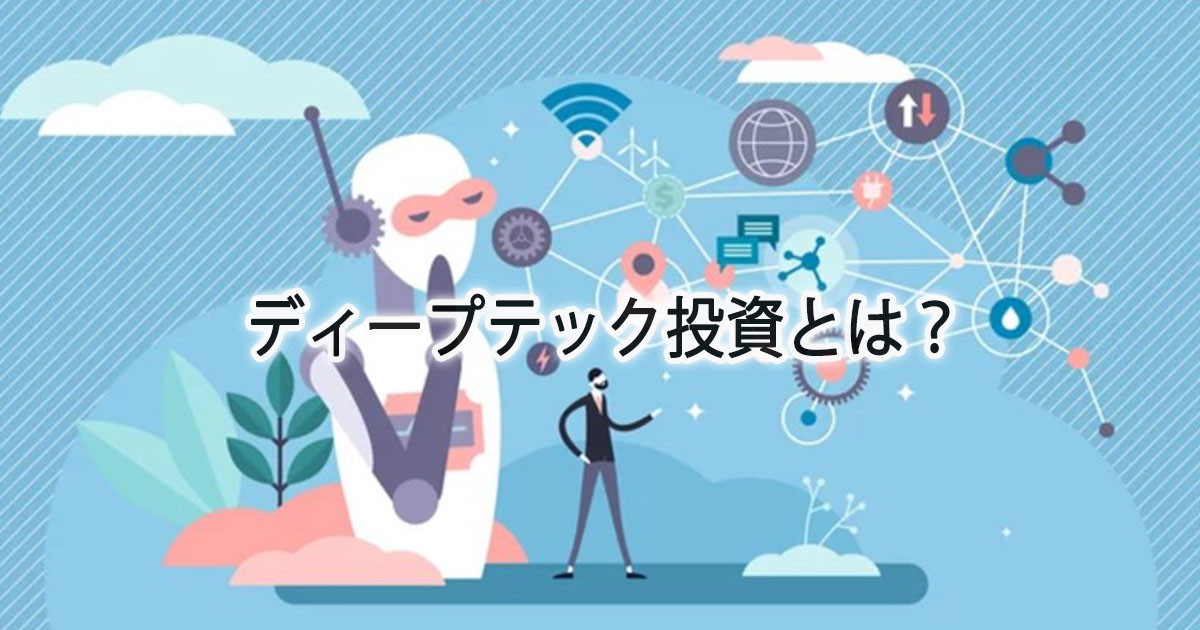 ディープテック投資とは？